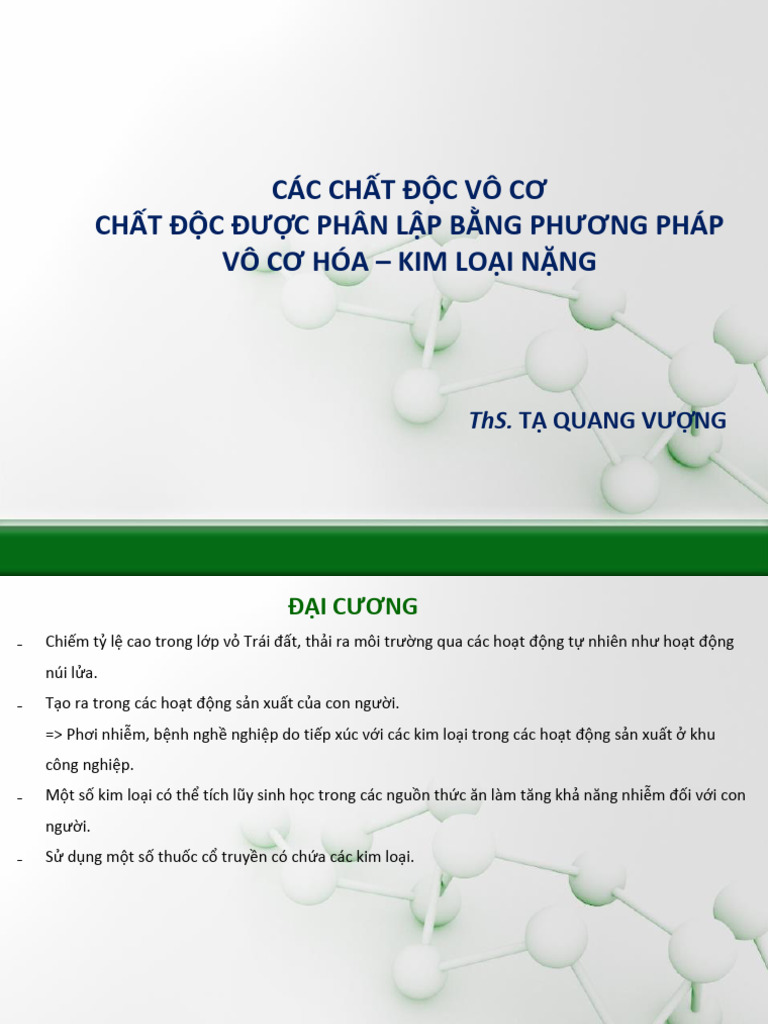 CÁC CHẤT ĐỘC VÔ CƠ
CHẤT ĐỘC ĐƯỢC PHÂN LẬP BẰNG PHƯƠNG PHÁP VÔ CƠ HÓA – KIM LOẠI NẶNG

ThS. TẠ QUANG VƯỢNG

ĐẠI CƯƠNG

- Chiếm tỷ lệ cao trong lớp vỏ Trái đất, thải ra môi trường qua các hoạt động tự nhiên như hoạt động núi lửa.
- Tạo ra trong các hoạt động sản xuất của con người.
=> Phơi nhiễm, bệnh nghề nghiệp do tiếp xúc với các kim loại trong các hoạt động sản xuất ở khu công nghiệp.
- Một số kim loại có thể tích lũy sinh học trong các nguồn thức ăn làm tăng khả năng nhiễm đối với con người.
- Sử dụng một số thuốc cổ truyền có chứa các kim loại.